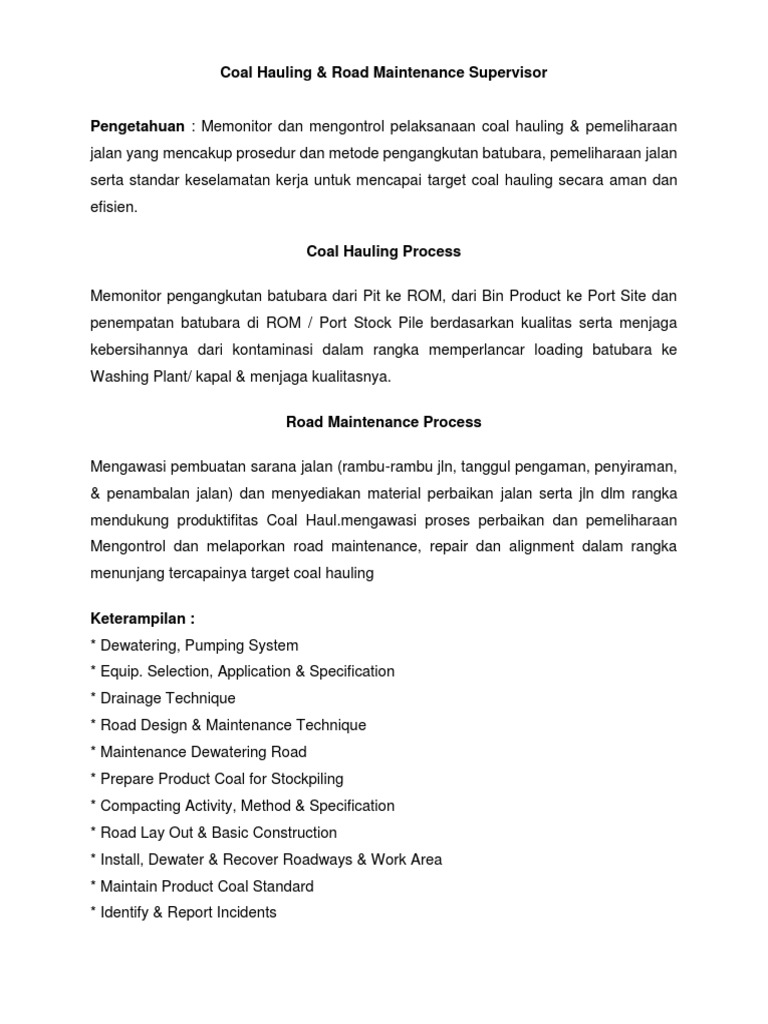 Coal Hauling & Road Maintenance Supervisor

Pengetahuan : Memonitor dan mengontrol pelaksanaan coal hauling & pemeliharaan jalan yang mencakup prosedur dan metode pengangkutan batubara, pemeliharaan jalan serta standar keselamatan kerja untuk mencapai target coal hauling secara aman dan efisien.

Coal Hauling Process

Memonitor pengangkutan batubara dari Pit ke ROM, dari Bin Product ke Port Site dan penempatan batubara di ROM / Port Stock Pile berdasarkan kualitas serta menjaga kebersihannya dari kontaminasi dalam rangka memperlancar loading batubara ke Washing Plant/ kapal & menjaga kualitasnya.

Road Maintenance Process

Mengawasi pembuatan sarana jalan (rambu-rambu jln, tanggul pengaman, penyiraman, & penambalan jalan) dan menyediakan material perbaikan jalan serta jln dlm rangka mendukung produktifitas Coal Haul.mengawasi proses perbaikan dan pemeliharaan Mengontrol dan melaporkan road maintenance, repair dan alignment dalam rangka menunjang tercapainya target coal hauling

Keterampilan :
* Dewatering, Pumping System
* Equip. Selection, Application & Specification
* Drainage Technique
* Road Design & Maintenance Technique
* Maintenance Dewatering Road
* Prepare Product Coal for Stockpiling
* Compacting Activity, Method & Specification
* Road Lay Out & Basic Construction
* Install, Dewater & Recover Roadways & Work Area
* Maintain Product Coal Standard
* Identify & Report Incidents